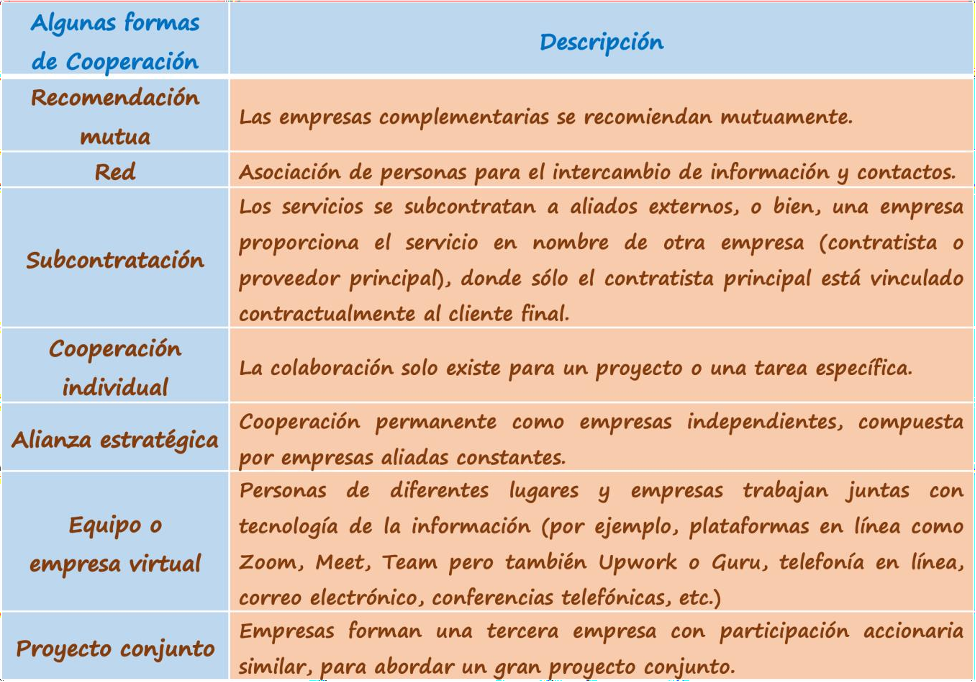 | Algunas formas de Cooperación | Descripción |
|---|---|
| Recomendación mutua | Las empresas complementarias se recomiendan mutuamente. |
| Red | Asociación de personas para el intercambio de información y contactos. |
| Subcontratación | Los servicios se subcontratan a aliados externos, o bien, una empresa proporciona el servicio en nombre de otra empresa (contratista o proveedor principal), donde sólo el contratista principal está vinculado contractualmente al cliente final. |
| Cooperación individual | La colaboración solo existe para un proyecto o una tarea específica. |
| Alianza estratégica | Cooperación permanente como empresas independientes, compuesta por empresas aliadas constantes. |
| Equipo o empresa virtual | Personas de diferentes lugares y empresas trabajan juntas con tecnología de la información (por ejemplo, plataformas en línea como Zoom, Meet, Team pero también Upwork o Guru, telefonía en línea, correo electrónico, conferencias telefónicas, etc.) |
| Proyecto conjunto | Empresas forman una tercera empresa con participación accionaria similar, para abordar un gran proyecto conjunto. |